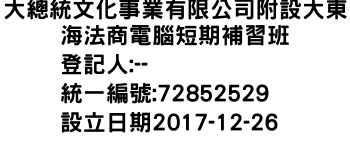 大總統文化事業有限公司附設大東海法商電腦短期補習班
登記人:--
統一編號:72852529
設立日期2017-12-26